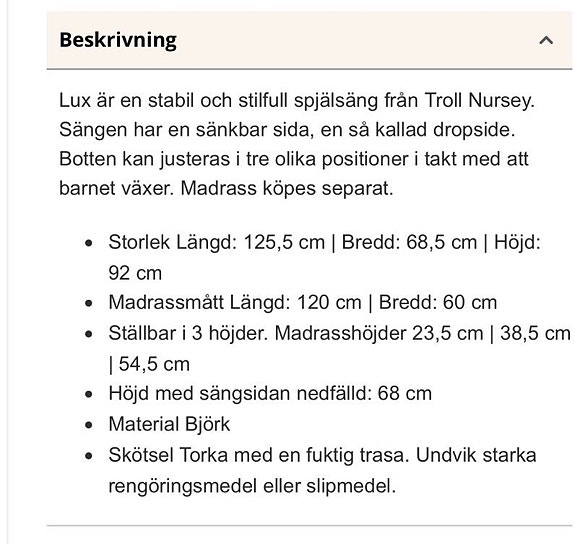 Beskrivning

Lux är en stabil och stilfull spjälsäng från Troll Nursey. Sängen har en sänkbar sida, en så kallad dropside. Botten kan justeras i tre olika positioner i takt med att barnet växer. Madrass köpes separat.

- Storlek Längd: 125,5 cm | Bredd: 68,5 cm | Höjd: 92 cm
- Madrassmått Längd: 120 cm | Bredd: 60 cm
- Ställbar i 3 höjder. Madrasshöjder 23,5 cm | 38,5 cm | 54,5 cm
- Höjd med sängsidan nedfälld: 68 cm
- Material Björk
- Skötsel Torka med en fuktig trasa. Undvik starka rengöringsmedel eller slipmedel.